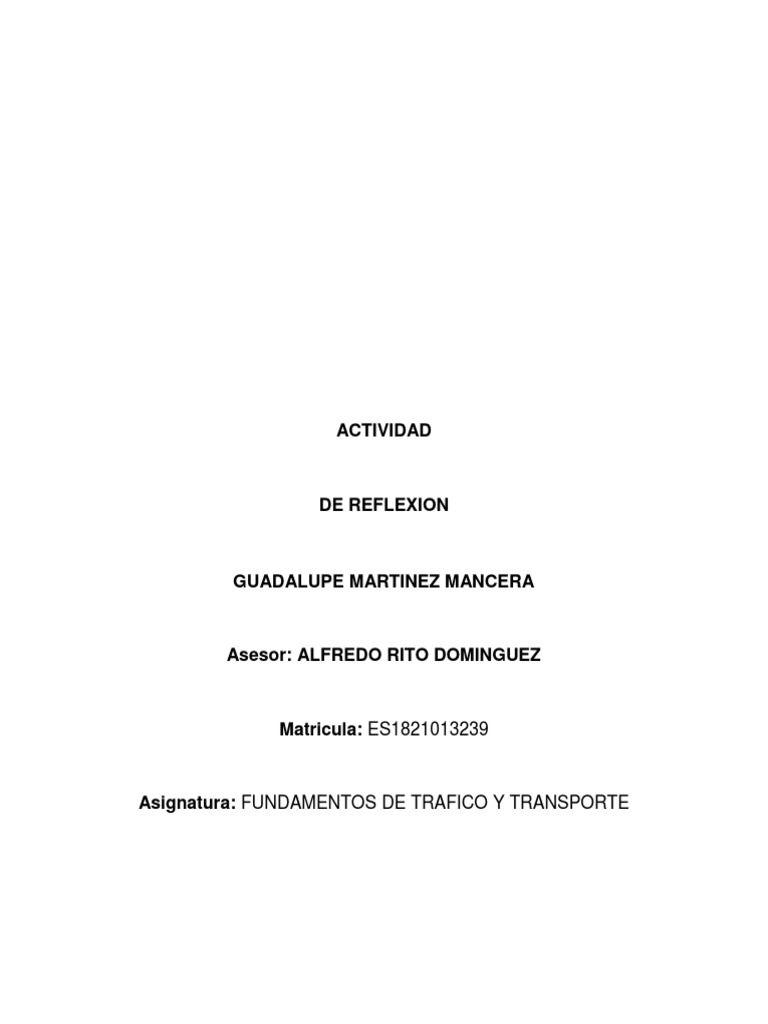 ACTIVIDAD

DE REFLEXION

GUADALUPE MARTINEZ MANCERA

Asesor: ALFREDO RITO DOMINGUEZ

Matricula: ES1821013239

Asignatura: FUNDAMENTOS DE TRAFICO Y TRANSPORTE